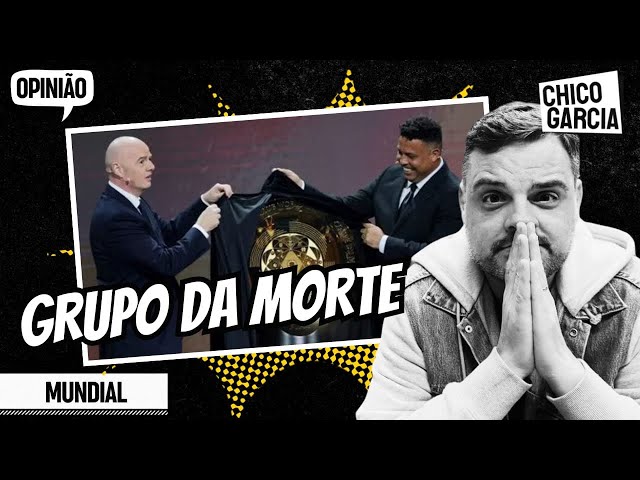 OPINIÃO

CHICO GARCIA

GRUPO DA MORTE

MUNDIAL